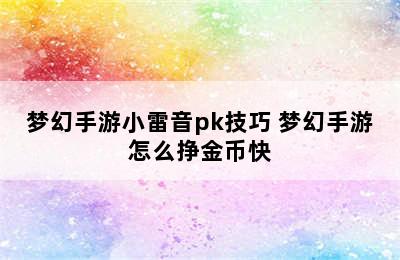 梦幻手游小雷音pk技巧 梦幻手游怎么挣金币快